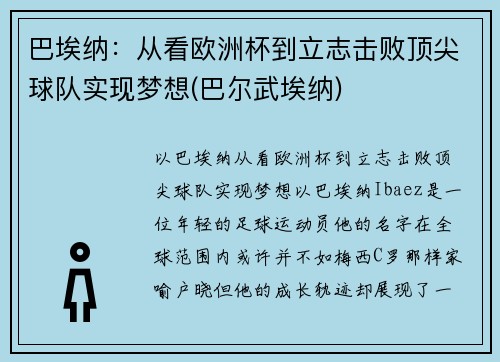 巴埃纳：从看欧洲杯到立志击败顶尖球队实现梦想(巴尔武埃纳)

以巴埃纳从看欧洲杯到立志击败顶尖球队实现梦想以巴埃纳Ibaez是一位年轻的足球运动员他的名字在全球范围内或许并不如梅西C罗那样家喻户晓但他的成长轨迹却展现了一